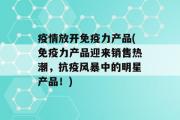 疫情放开免疫力产品(免疫力产品迎来销售热潮，抗疫风暴中的明星产品！)